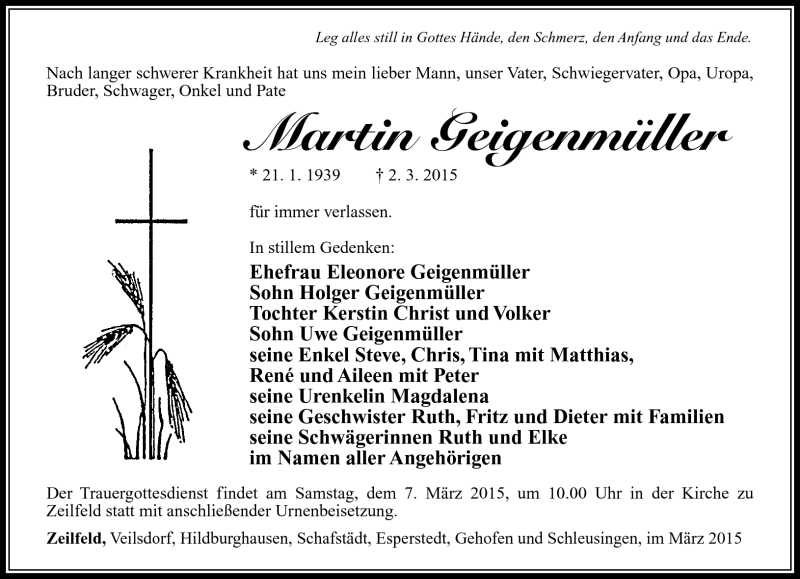 Leg alles still in Gottes Hände, den Schmerz, den Anfang und das Ende.

Nach langer schwerer Krankheit hat uns mein lieber Mann, unser Vater, Schwiegervater, Opa, Uropa, Bruder, Schwager, Onkel und Pate

Martin Geigenmüller

* 21. 1. 1939 † 2. 3. 2015

für immer verlassen.

In stillem Gedenken:

Ehefrau Eleonore Geigenmüller
Sohn Holger Geigenmüller
Tochter Kerstin Christ und Volker
Sohn Uwe Geigenmüller
seine Enkel Steve, Chris, Tina mit Matthias, René und Aileen mit Peter
seine Urenkelin Magdalena
seine Geschwister Ruth, Fritz und Dieter mit Familien
seine Schwägerinnen Ruth und Elke
im Namen aller Angehörigen

Der Trauergottesdienst findet am Samstag, dem 7. März 2015, um 10.00 Uhr in der Kirche zu Zeilfeld statt mit anschließender Urnenbeisetzung.

Zeilfeld, Veilsdorf, Hildburghausen, Schafstädt, Esperstedt, Gehofen und Schleusingen, im März 2015